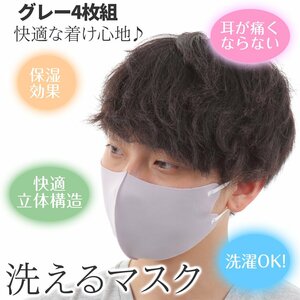 グレー4枚組
快適な着け心地♪

耳が痛くならない

保湿効果

快適立体構造

洗濯OK!

洗えるマスク